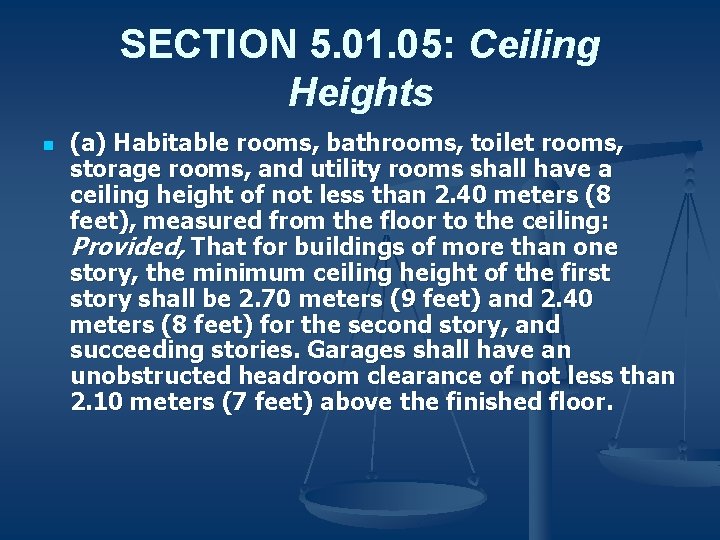 SECTION 5.01.05: Ceiling Heights

(a) Habitable rooms, bathrooms, toilet rooms, storage rooms, and utility rooms shall have a ceiling height of not less than 2.40 meters (8 feet), measured from the floor to the ceiling: Provided, That for buildings of more than one story, the minimum ceiling height of the first story shall be 2.70 meters (9 feet) and 2.40 meters (8 feet) for the second story, and succeeding stories. Garages shall have an unobstructed headroom clearance of not less than 2.10 meters (7 feet) above the finished floor.